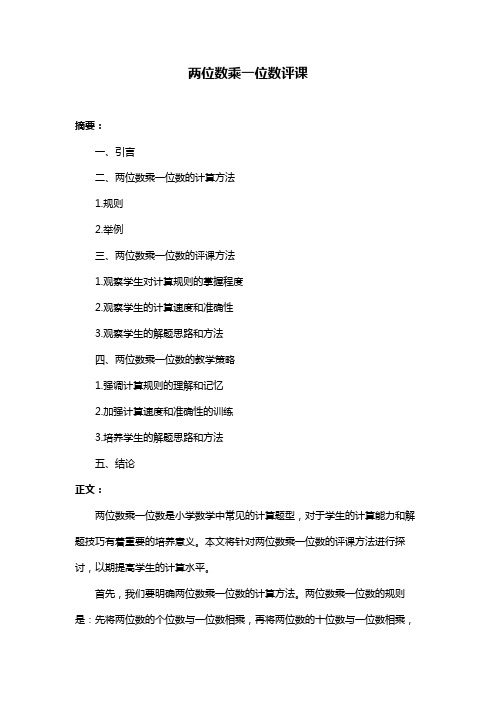 两位数乘一位数评课

摘要：

一、引言

二、两位数乘一位数的计算方法

1.规则

2.举例

三、两位数乘一位数的评课方法

1.观察学生对计算规则的掌握程度

2.观察学生的计算速度和准确性

3.观察学生的解题思路和方法

四、两位数乘一位数的教学策略

1.强调计算规则的理解和记忆

2.加强计算速度和准确性的训练

3.培养学生的解题思路和方法

五、结论

正文：

两位数乘一位数是小学数学中常见的计算题型，对于学生的计算能力和解题技巧有着重要的培养意义。本文将针对两位数乘一位数的评课方法进行探讨，以期提高学生的计算水平。

首先，我们要明确两位数乘一位数的计算方法。两位数乘一位数的规则是：先将两位数的个位数与一位数相乘，再将两位数的十位数与一位数相乘，